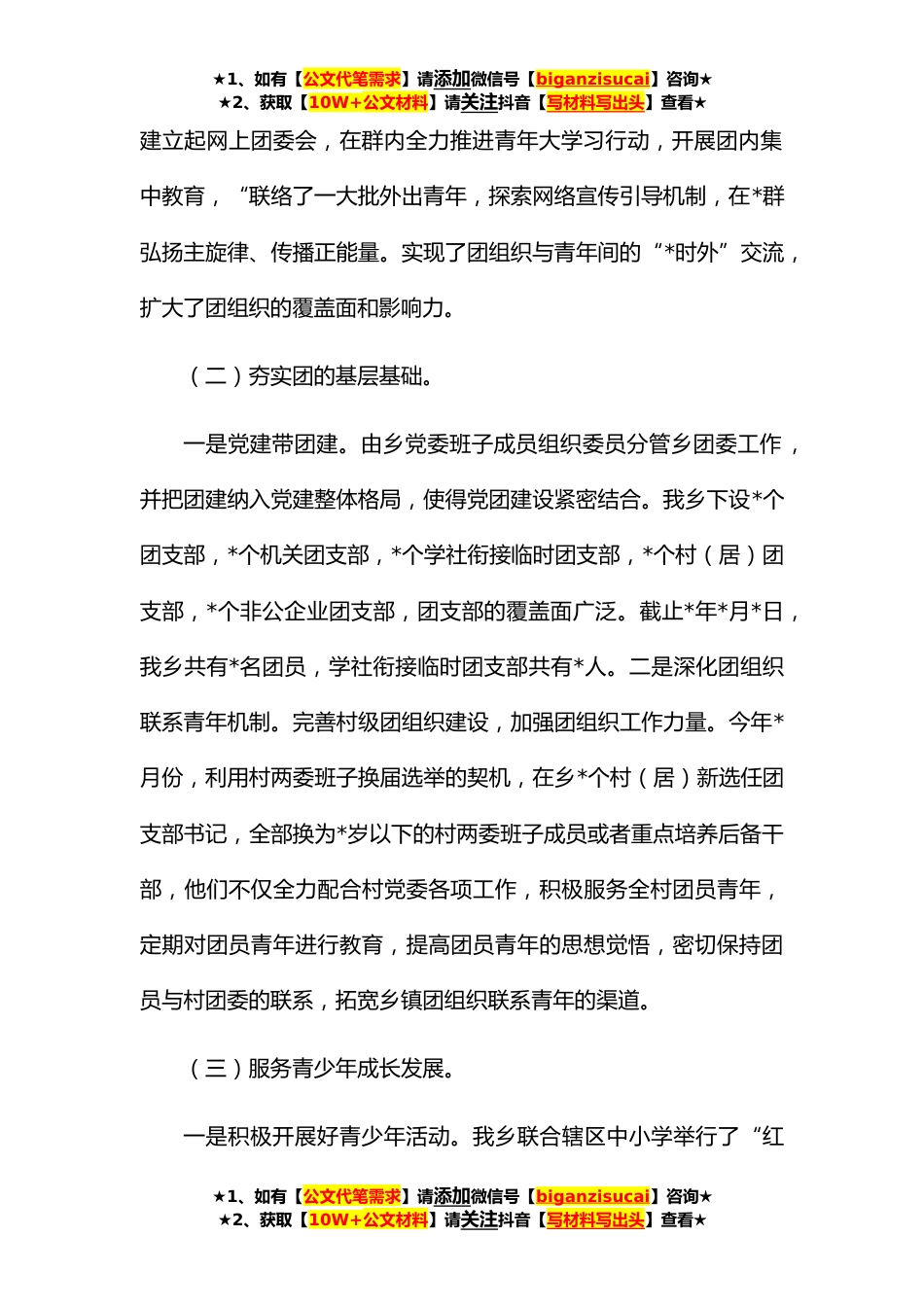 ★1、如有【公文代笔需求】请添加微信号【biganzisucai】咨询★
★2、获取【10W+公文材料】请关注抖音【写材料写出头】查看★

建立起网上团委会，在群内全力推进青年大学习行动，开展团内集中教育，“联络了一大批外出青年，探索网络宣传引导机制，在*群弘扬主旋律、传播正能量。实现了团组织与青年间的“*时外”交流，扩大了团组织的覆盖面和影响力。

（二）夯实团的基层基础。

一是党建带团建。由乡党委班子成员组织委员分管乡团委工作，并把团建纳入党建整体格局，使得党团建设紧密结合。我乡下设*个团支部，*个机关团支部，*个学社衔接临时团支部，*个村（居）团支部，*个非公企业团支部，团支部的覆盖面广泛。截止*年*月*日，我乡共有*名团员，学社衔接临时团支部共有*人。二是深化团组织联系青年机制。完善村级团组织建设，加强团组织工作力量。今年*月份，利用村两委班子换届选举的契机，在乡*个村（居）新选任团支部书记，全部换为*岁以下的村两委班子成员或者重点培养后备干部，他们不仅全力配合村党委各项工作，积极服务全村团员青年，定期对团员青年进行教育，提高团员青年的思想觉悟，密切保持团员与村团委的联系，拓宽乡镇团组织联系青年的渠道。

（三）服务青少年成长发展。

一是积极开展好青少年活动。我乡联合辖区中小学举行了“红

★1、如有【公文代笔需求】请添加微信号【biganzisucai】咨询★
★2、获取【10W+公文材料】请关注抖音【写材料写出头】查看★